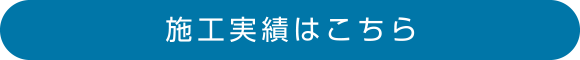 施工実績はこちら